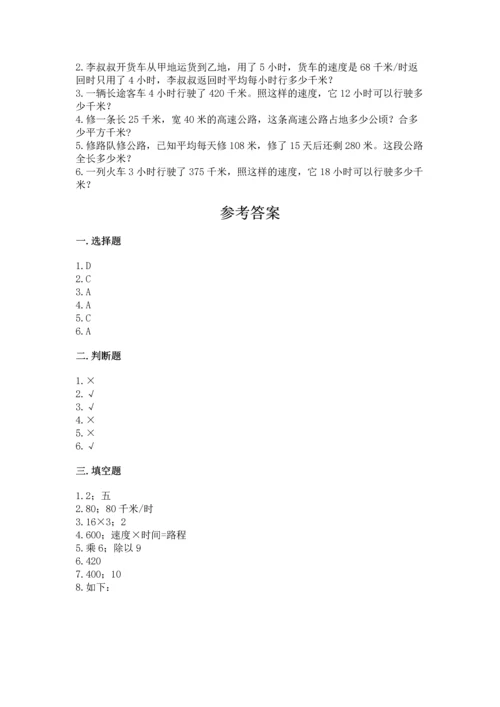 2. 李叔叔开货车从甲地运货到乙地，用了 5 小时，货车的速度是 68 千米/时返回时只用了 4 小时，李叔叔返回时平均每小时行多少千米？
3. 一辆长途客车 4 小时行驶了 420 千米。照这样的速度，它 12 小时可以行驶多少千米？
4. 修一条长 25 千米，宽 40 米的高速公路，这条高速公路占地多少公顷？合多少平方千米？
5. 修路队修公路，已知平均每天修 108 米，修了 15 天后还剩 280 米。这段公路全长多少米？
6. 一列火车 3 小时行驶了 375 千米，照这样的速度，它 18 小时可以行驶多少千米？

参考答案

一. 选择题

1. D
2. C
3. A
4. A
5. C
6. A

二. 判断题

1. ×
2. √
3. √
4. ×
5. ×
6. √

三. 填空题

1. 2；五
2. 80；80 千米/时
3. 16×3；2
4. 600；速度×时间=路程
5. 乘 6；除以 9
6. 420
7. 400；10
8. 如下：